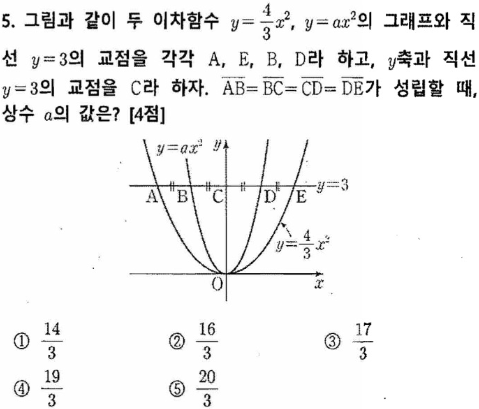 5. 그림과 같이 두 이차함수 $y=\frac{4}{3}x^2$, $y=ax^2$의 그래프와 직선 $y=3$의 교점을 각각 A, E, B, D라 하고, $y$축과 직선 $y=3$의 교점을 C라 하자. $\overline{AB}=\overline{BC}=\overline{CD}=\overline{DE}$가 성립할 때, 상수 $a$의 값은? [4점]

$y=ax^2$ $y$ $y=3$ A B C D E $y=\frac{4}{3}x^2$ O $x$

① $\frac{14}{3}$ ② $\frac{16}{3}$ ③ $\frac{17}{3}$
④ $\frac{19}{3}$ ⑤ $\frac{20}{3}$